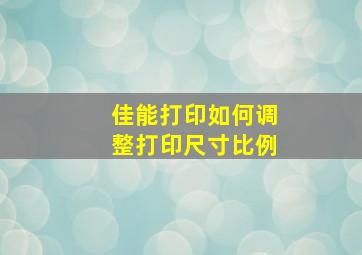 佳能打印如何调整打印尺寸比例